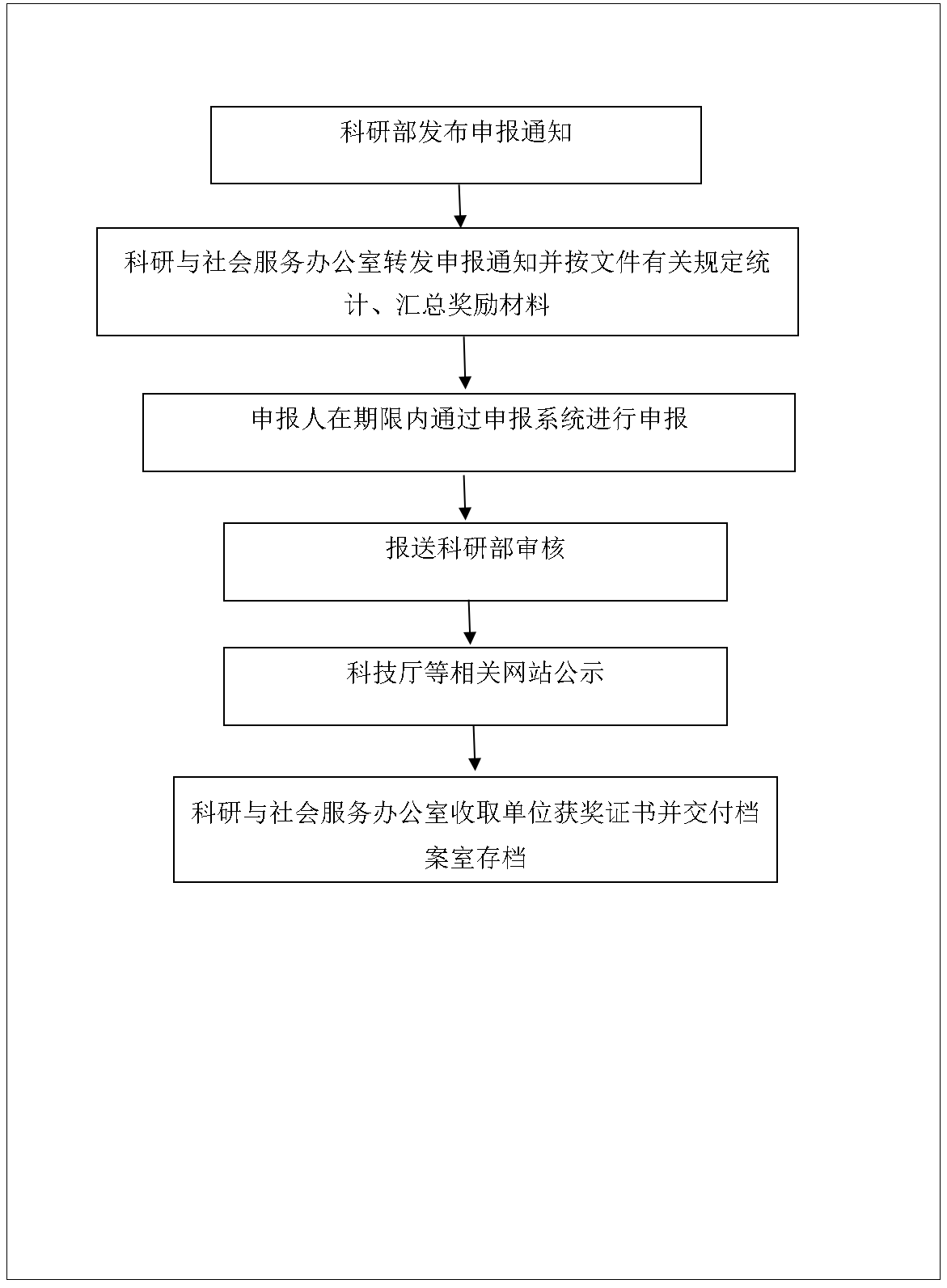 科研部发布申报通知

科研与社会服务办公室转发申报通知并按文件有关规定统计、汇总奖励材料

申报人在期限内通过申报系统进行申报

报送科研部审核

科技厅等相关网站公示

科研与社会服务办公室收取单位获奖证书并交付档案室存档